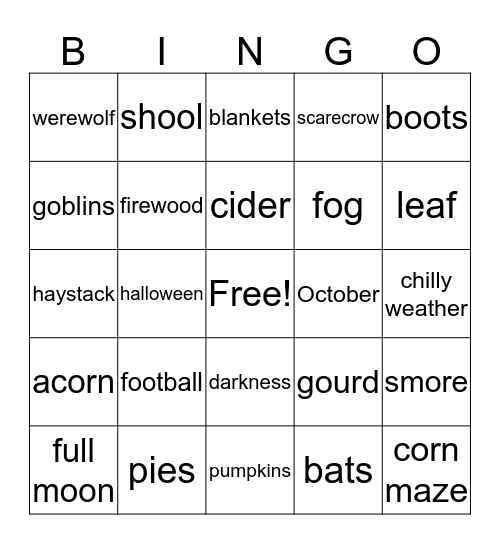 | B | I | N | G | O |
|---|---|---|---|---|
| werewolf | shool | blankets | scarecrow | boots |
| goblins | firewood | cider | fog | leaf |
| haystack | halloween | Free! | October | chilly weather |
| acorn | football | darkness | gourd | smore |
| full moon | pies | pumpkins | bats | corn maze |